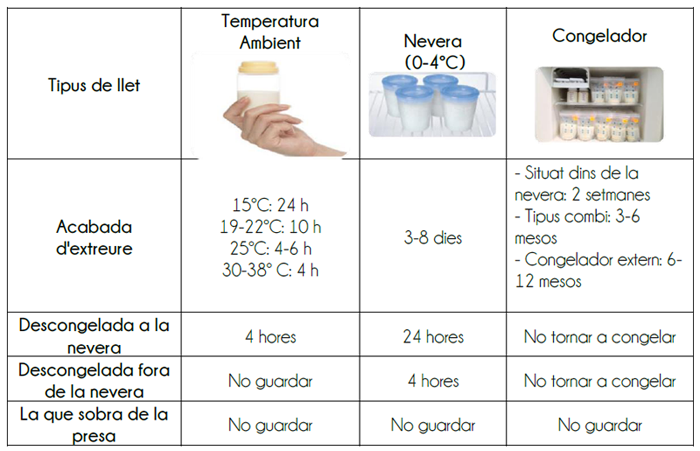 | Tipus de llet | Temperatura Ambient | Nevera (0-4°C) | Congelador |
|---|---|---|---|
| Acabada d'extreure | 15°C: 24 h 19-22°C: 10 h 25°C: 4-6 h 30-38° C: 4 h | 3-8 dies | - Situat dins de la nevera: 2 setmanes - Tipus combi: 3-6 mesos - Congelador extern: 6-12 mesos |
| Descongelada a la nevera | 4 hores | 24 hores | No tornar a congelar |
| Descongelada fora de la nevera | No guardar | 4 hores | No tornar a congelar |
| La que sobra de la presa | No guardar | No guardar | No guardar |